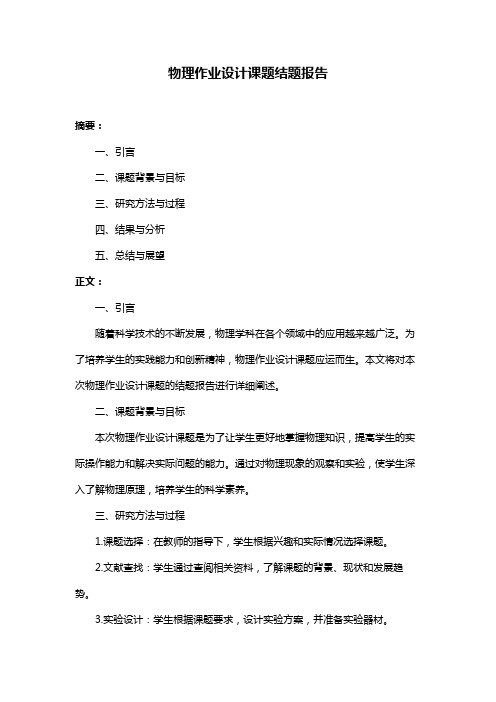 物理作业设计课题结题报告

摘要：

一、引言

二、课题背景与目标

三、研究方法与过程

四、结果与分析

五、总结与展望

正文：

一、引言

随着科学技术的不断发展，物理学科在各个领域中的应用越来越广泛。为了培养学生的实践能力和创新精神，物理作业设计课题应运而生。本文将对本次物理作业设计课题的结题报告进行详细阐述。

二、课题背景与目标

本次物理作业设计课题是为了让学生更好地掌握物理知识，提高学生的实际操作能力和解决实际问题的能力。通过对物理现象的观察和实验，使学生深入了解物理原理，培养学生的科学素养。

三、研究方法与过程

1.课题选择：在教师的指导下，学生根据兴趣和实际情况选择课题。

2.文献查找：学生通过查阅相关资料，了解课题的背景、现状和发展趋势。

3.实验设计：学生根据课题要求，设计实验方案，并准备实验器材。